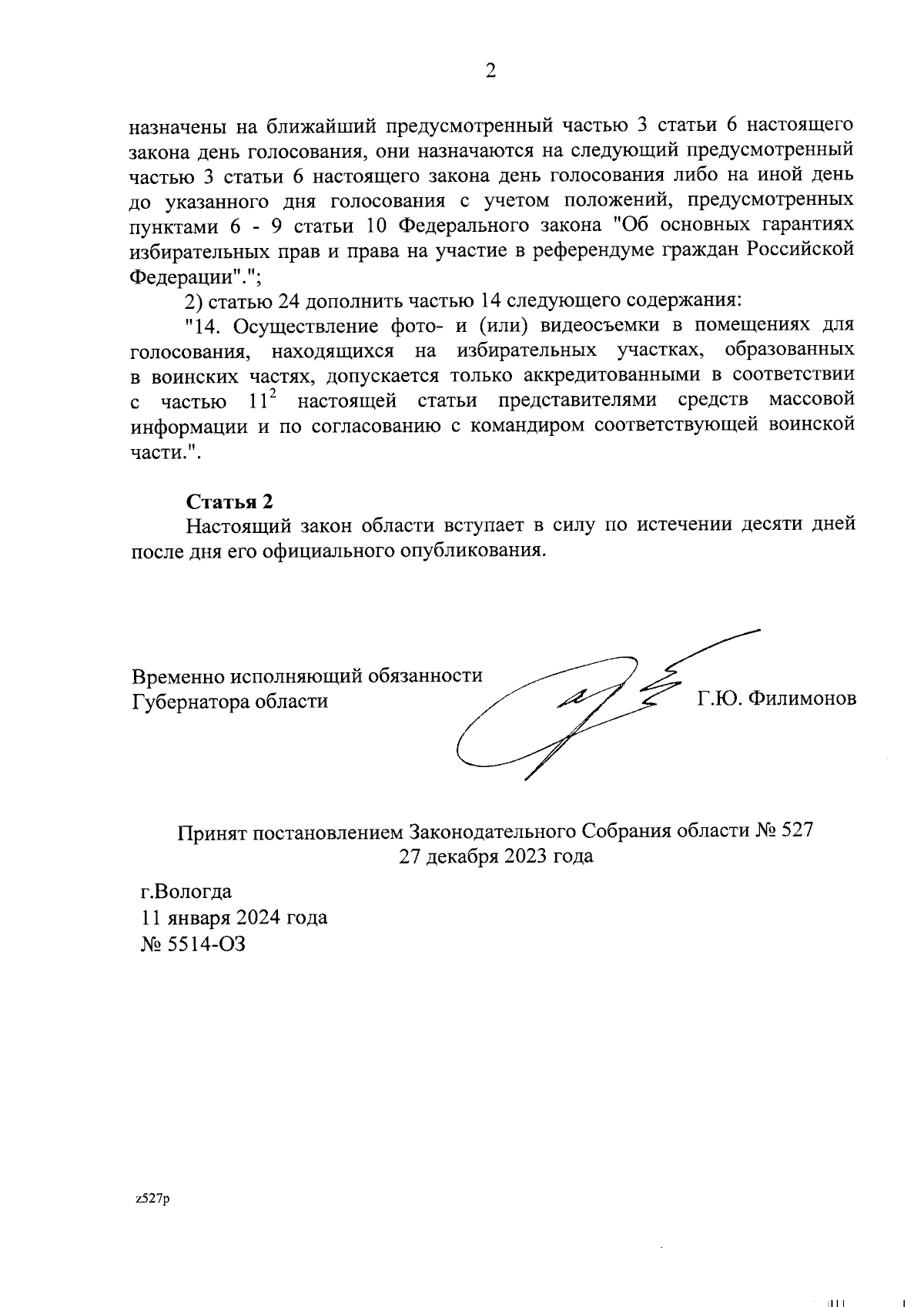 2

назначены на ближайший предусмотренный частью 3 статьи 6 настоящего закона день голосования, они назначаются на следующий предусмотренный частью 3 статьи 6 настоящего закона день голосования либо на иной день до указанного дня голосования с учетом положений, предусмотренных пунктами 6 - 9 статьи 10 Федерального закона "Об основных гарантиях избирательных прав и права на участие в референдуме граждан Российской Федерации".";

2) статью 24 дополнить частью 14 следующего содержания:

"14. Осуществление фото- и (или) видеосъемки в помещениях для голосования, находящихся на избирательных участках, образованных в воинских частях, допускается только аккредитованными в соответствии с частью $11^2$ настоящей статьи представителями средств массовой информации и по согласованию с командиром соответствующей воинской части.".

Статья 2

Настоящий закон области вступает в силу по истечении десяти дней после дня его официального опубликования.

Временно исполняющий обязанности Губернатора области

Г.Ю. Филимонов

Принят постановлением Законодательного Собрания области № 527
27 декабря 2023 года

г.Вологда
11 января 2024 года
№ 5514-ОЗ

z527p